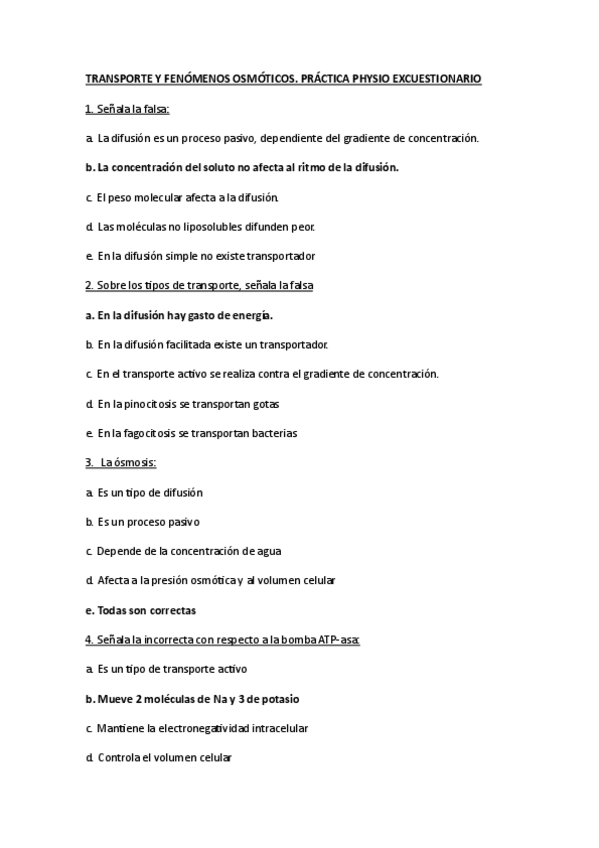 TRANSPORTE Y FENÓMENOS OSMÓTICOS. PRÁCTICA PHYSIO EXCUESTIONARIO

1. Señala la falsa:

a. La difusión es un proceso pasivo, dependiente del gradiente de concentración.

b. La concentración del soluto no afecta al ritmo de la difusión.

c. El peso molecular afecta a la difusión.

d. Las moléculas no liposolubles difunden peor.

e. En la difusión simple no existe transportador

2. Sobre los tipos de transporte, señala la falsa

a. En la difusión hay gasto de energía.

b. En la difusión facilitada existe un transportador.

c. En el transporte activo se realiza contra el gradiente de concentración.

d. En la pinocitosis se transportan gotas

e. En la fagocitosis se transportan bacterias

3. La ósmosis:

a. Es un tipo de difusión

b. Es un proceso pasivo

c. Depende de la concentración de agua

d. Afecta a la presión osmótica y al volumen celular

e. Todas son correctas

4. Señala la incorrecta con respecto a la bomba ATP-asa:

a. Es un tipo de transporte activo

b. Mueve 2 moléculas de Na y 3 de potasio

c. Mantiene la electronegatividad intracelular

d. Controla el volumen celular